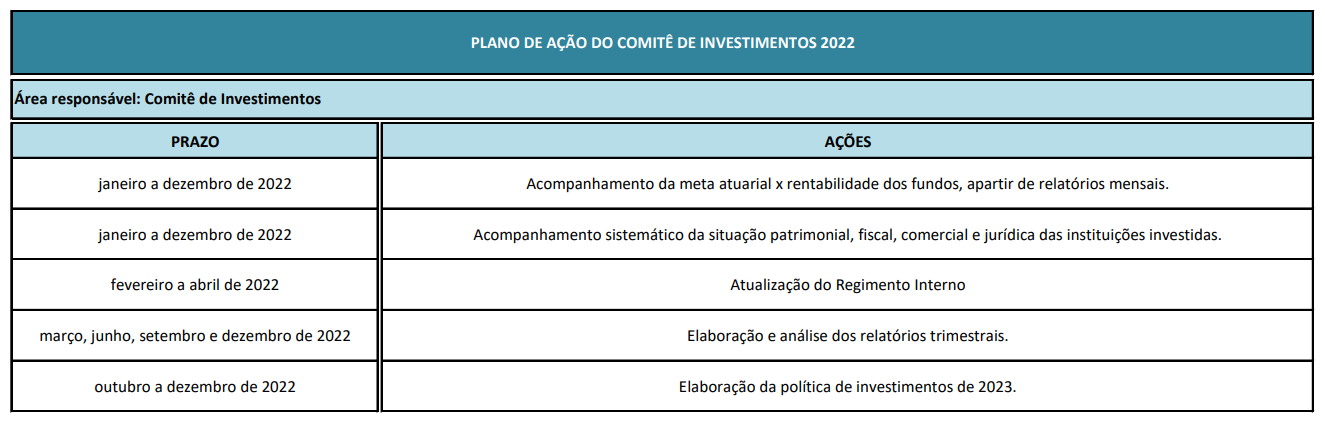 PLANO DE AÇÃO DO COMITÊ DE INVESTIMENTOS 2022

Área responsável: Comitê de Investimentos

| PRAZO | AÇÕES |
|---|---|
| janeiro a dezembro de 2022 | Acompanhamento da meta atuarial x rentabilidade dos fundos, apartir de relatórios mensais. |
| janeiro a dezembro de 2022 | Acompanhamento sistemático da situação patrimonial, fiscal, comercial e jurídica das instituições investidas. |
| fevereiro a abril de 2022 | Atualização do Regimento Interno |
| março, junho, setembro e dezembro de 2022 | Elaboração e análise dos relatórios trimestrais. |
| outubro a dezembro de 2022 | Elaboração da política de investimentos de 2023. |